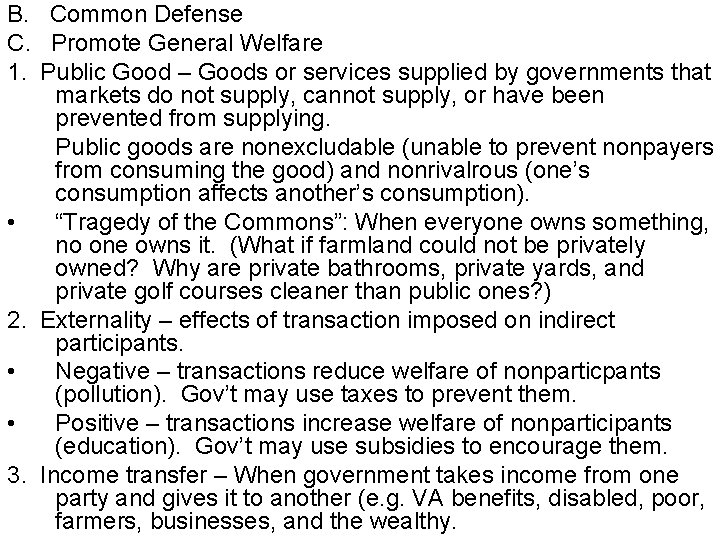 B. Common Defense
C. Promote General Welfare
1. Public Good – Goods or services supplied by governments that markets do not supply, cannot supply, or have been prevented from supplying.

Public goods are nonexcludable (unable to prevent nonpayers from consuming the good) and nonrivalrous (one's consumption affects another's consumption).
• "Tragedy of the Commons": When everyone owns something, no one owns it. (What if farmland could not be privately owned? Why are private bathrooms, private yards, and private golf courses cleaner than public ones?)
2. Externality – effects of transaction imposed on indirect participants.
• Negative – transactions reduce welfare of nonparticpants (pollution). Gov't may use taxes to prevent them.
• Positive – transactions increase welfare of nonparticipants (education). Gov't may use subsidies to encourage them.
3. Income transfer – When government takes income from one party and gives it to another (e.g. VA benefits, disabled, poor, farmers, businesses, and the wealthy.